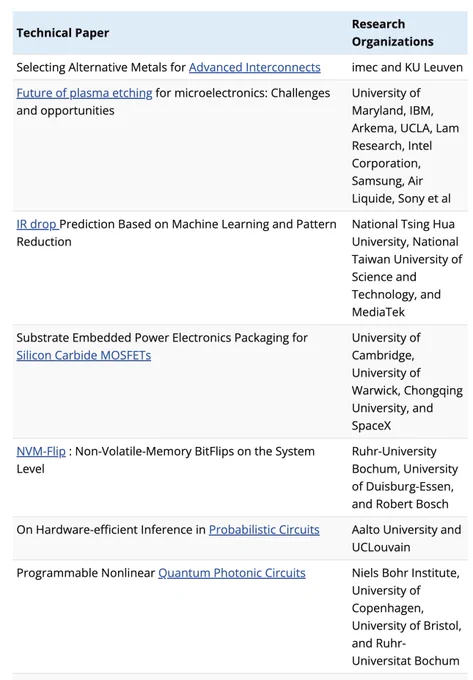 | Technical Paper | Research Organizations |
|---|---|
| Selecting Alternative Metals for Advanced Interconnects | imec and KU Leuven |
| Future of plasma etching for microelectronics: Challenges and opportunities | University of Maryland, IBM, Arkema, UCLA, Lam Research, Intel Corporation, Samsung, Air Liquide, Sony et al |
| IR drop Prediction Based on Machine Learning and Pattern Reduction | National Tsing Hua University, National Taiwan University of Science and Technology, and MediaTek |
| Substrate Embedded Power Electronics Packaging for Silicon Carbide MOSFETs | University of Cambridge, University of Warwick, Chongqing University, and SpaceX |
| NVM-Flip : Non-Volatile-Memory BitFlips on the System Level | Ruhr-University Bochum, University of Duisburg-Essen, and Robert Bosch |
| On Hardware-efficient Inference in Probabilistic Circuits | Aalto University and UCLouvain |
| Programmable Nonlinear Quantum Photonic Circuits | Niels Bohr Institute, University of Copenhagen, University of Bristol, and Ruhr-Universitat Bochum |